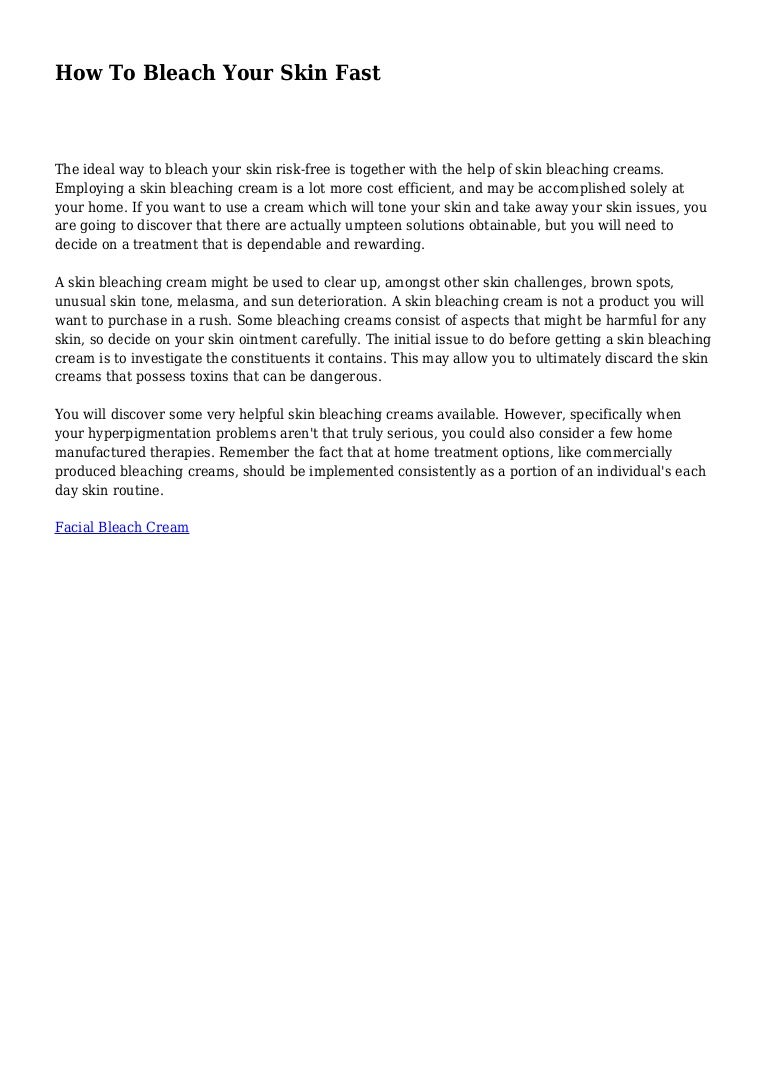 How To Bleach Your Skin Fast

The ideal way to bleach your skin risk-free is together with the help of skin bleaching creams. Employing a skin bleaching cream is a lot more cost efficient, and may be accomplished solely at your home. If you want to use a cream which will tone your skin and take away your skin issues, you are going to discover that there are actually umpteen solutions obtainable, but you will need to decide on a treatment that is dependable and rewarding.

A skin bleaching cream might be used to clear up, amongst other skin challenges, brown spots, unusual skin tone, melasma, and sun deterioration. A skin bleaching cream is not a product you will want to purchase in a rush. Some bleaching creams consist of aspects that might be harmful for any skin, so decide on your skin ointment carefully. The initial issue to do before getting a skin bleaching cream is to investigate the constituents it contains. This may allow you to ultimately discard the skin creams that possess toxins that can be dangerous.

You will discover some very helpful skin bleaching creams available. However, specifically when your hyperpigmentation problems aren't that truly serious, you could also consider a few home manufactured therapies. Remember the fact that at home treatment options, like commercially produced bleaching creams, should be implemented consistently as a portion of an individual's each day skin routine.

Facial Bleach Cream